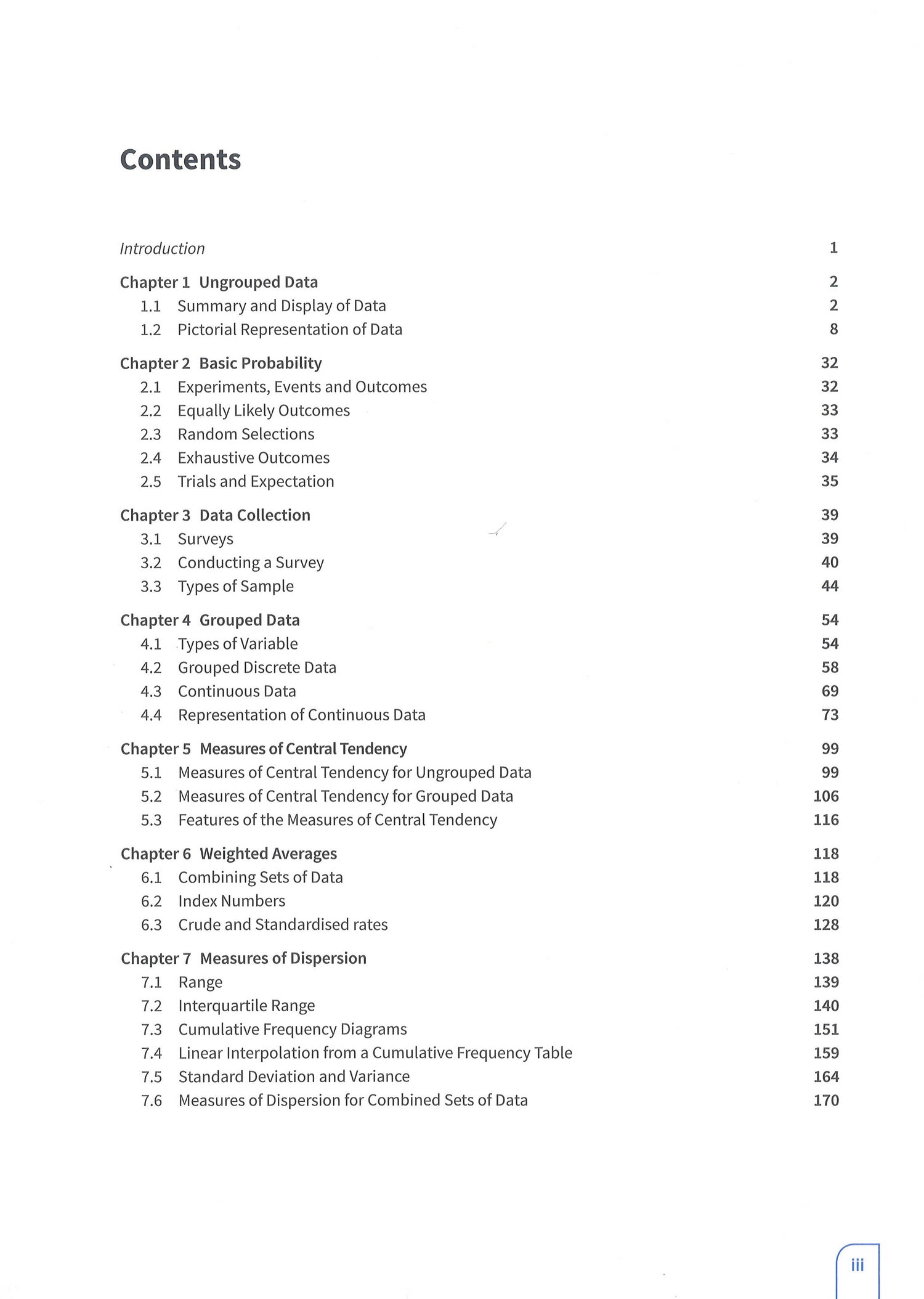 Contents

Introduction 1

Chapter 1 Ungrouped Data 2
1.1 Summary and Display of Data 2
1.2 Pictorial Representation of Data 8

Chapter 2 Basic Probability 32
2.1 Experiments, Events and Outcomes 32
2.2 Equally Likely Outcomes 33
2.3 Random Selections 33
2.4 Exhaustive Outcomes 34
2.5 Trials and Expectation 35

Chapter 3 Data Collection 39
3.1 Surveys 39
3.2 Conducting a Survey 40
3.3 Types of Sample 44

Chapter 4 Grouped Data 54
4.1 Types of Variable 54
4.2 Grouped Discrete Data 58
4.3 Continuous Data 69
4.4 Representation of Continuous Data 73

Chapter 5 Measures of Central Tendency 99
5.1 Measures of Central Tendency for Ungrouped Data 99
5.2 Measures of Central Tendency for Grouped Data 106
5.3 Features of the Measures of Central Tendency 116

Chapter 6 Weighted Averages 118
6.1 Combining Sets of Data 118
6.2 Index Numbers 120
6.3 Crude and Standardised rates 128

Chapter 7 Measures of Dispersion 138
7.1 Range 139
7.2 Interquartile Range 140
7.3 Cumulative Frequency Diagrams 151
7.4 Linear Interpolation from a Cumulative Frequency Table 159
7.5 Standard Deviation and Variance 164
7.6 Measures of Dispersion for Combined Sets of Data 170

iii